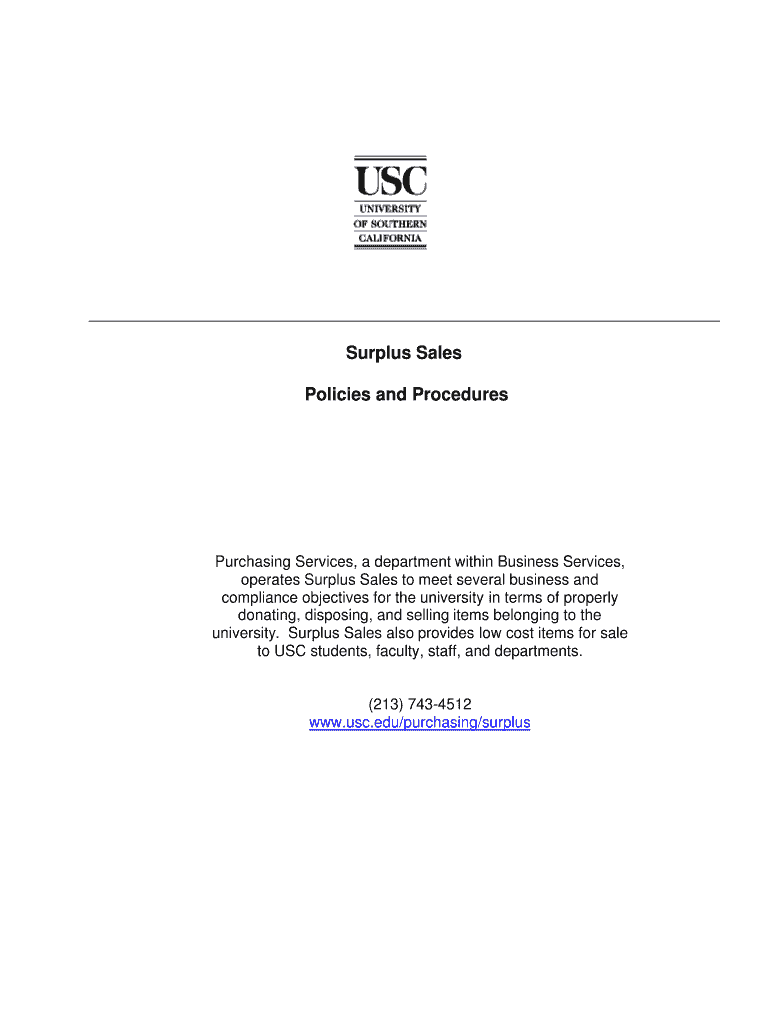 USC
UNIVERSITY
OF SOUTHERN
CALIFORNIA

Surplus Sales

Policies and Procedures

Purchasing Services, a department within Business Services, operates Surplus Sales to meet several business and compliance objectives for the university in terms of properly donating, disposing, and selling items belonging to the university. Surplus Sales also provides low cost items for sale to USC students, faculty, staff, and departments.

(213) 743-4512
www.usc.edu/purchasing/surplus